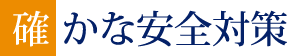 確かな安全対策